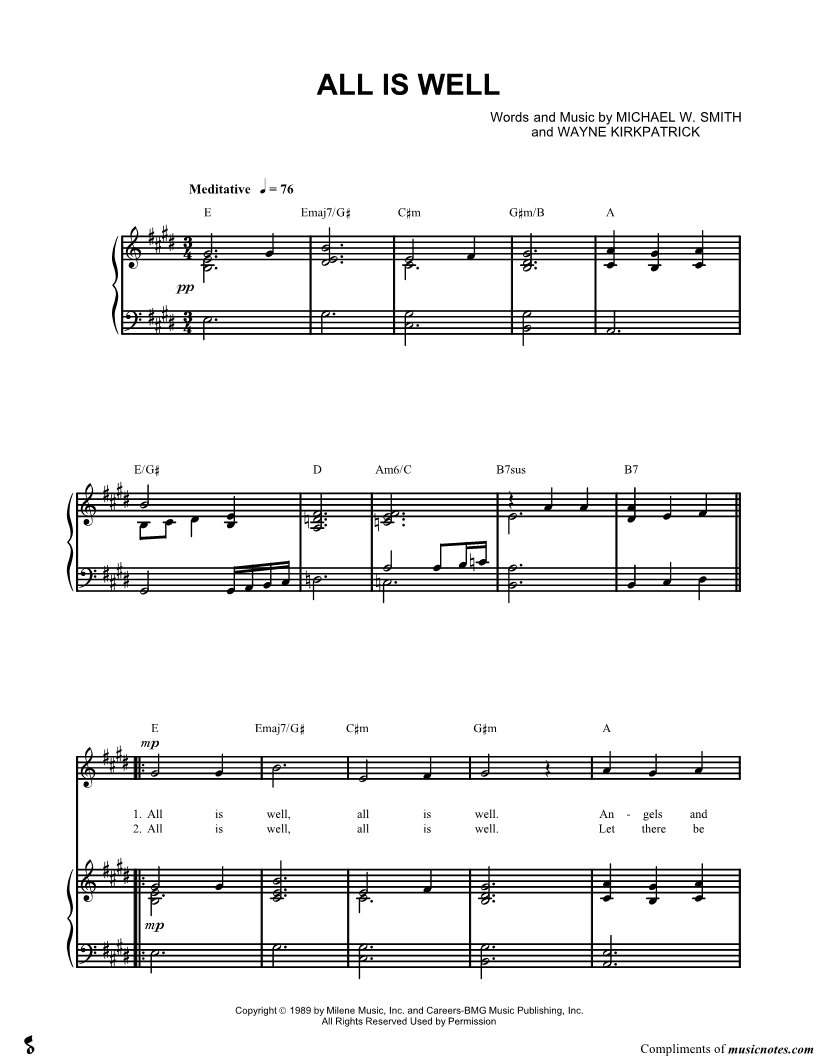 ALL IS WELL

Words and Music by MICHAEL W. SMITH and WAYNE KIRKPATRICK

Meditative ♩ = 76

E Emaj7/G♯ C♯m G♯m/B A

pp

E/G♯ D Am6/C B7sus B7

E Emaj7/G♯ C♯m G♯m A

mp

1. All is well, all is well. An - gels and
2. All is well, all is well. Let there be

mp

Copyright © 1989 by Milene Music, Inc. and Careers-BMG Music Publishing, Inc.
All Rights Reserved Used by Permission

Compliments of musicnotes.com